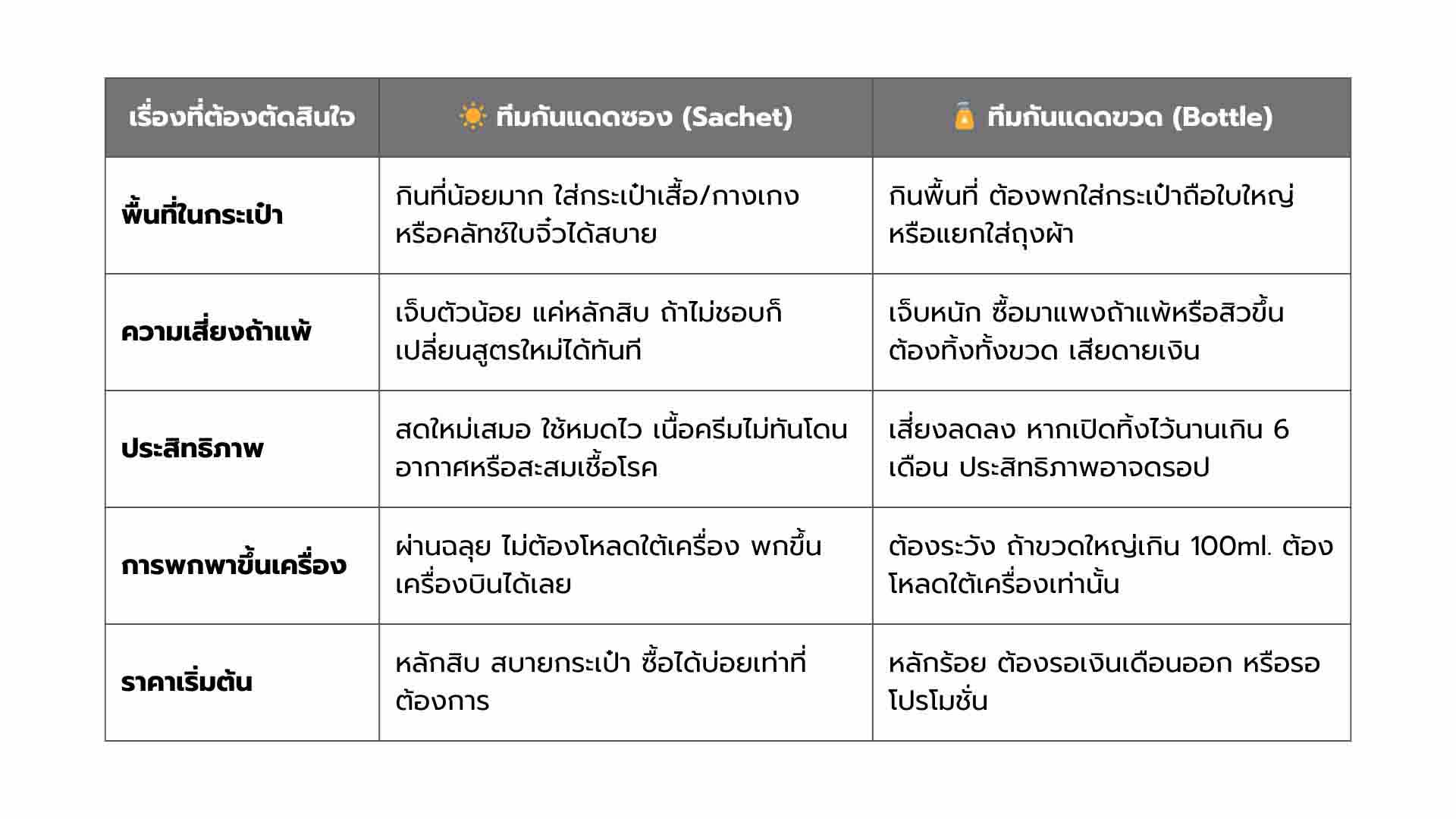 | เรื่องที่ต้องตัดสินใจ | ☀️ ทีมกันแดดซอง (Sachet) | 🧴 ทีมกันแดดขวด (Bottle) |
|---|---|---|
| พื้นที่ในกระเป๋า | กินที่น้อยมาก ใส่กระเป๋าเสื้อ/กางเกง หรือคลัทช์ใบจิ๋วได้สบาย | กินพื้นที่ ต้องพกใส่กระเป๋าถือใบใหญ่ หรือแยกใส่ถุงผ้า |
| ความเสี่ยงถ้าแพ้ | เจ็บตัวน้อย แค่หลักสิบ ถ้าไม่ชอบก็เปลี่ยนสูตรใหม่ได้ทันที | เจ็บหนัก ซื้อมาแพงถ้าแพ้หรือสิวขึ้น ต้องทิ้งทั้งขวด เสียดายเงิน |
| ประสิทธิภาพ | สดใหม่เสมอ ใช้หมดไว เนื้อครีมไม่ทันโดนอากาศหรือสะสมเชื้อโรค | เสี่ยงลดลง หากเปิดทิ้งไว้นานเกิน 6 เดือน ประสิทธิภาพอาจดรอป |
| การพกพาขึ้นเครื่อง | ผ่านฉลุย ไม่ต้องโหลดใต้เครื่อง พกขึ้นเครื่องบินได้เลย | ต้องระวัง ถ้าขวดใหญ่เกิน 100ml. ต้องโหลดใต้เครื่องเท่านั้น |
| ราคาเริ่มต้น | หลักสิบ สบายกระเป๋า ซื้อได้บ่อยเท่าที่ต้องการ | หลักร้อย ต้องรอเงินเดือนออก หรือรอโปรโมชั่น |